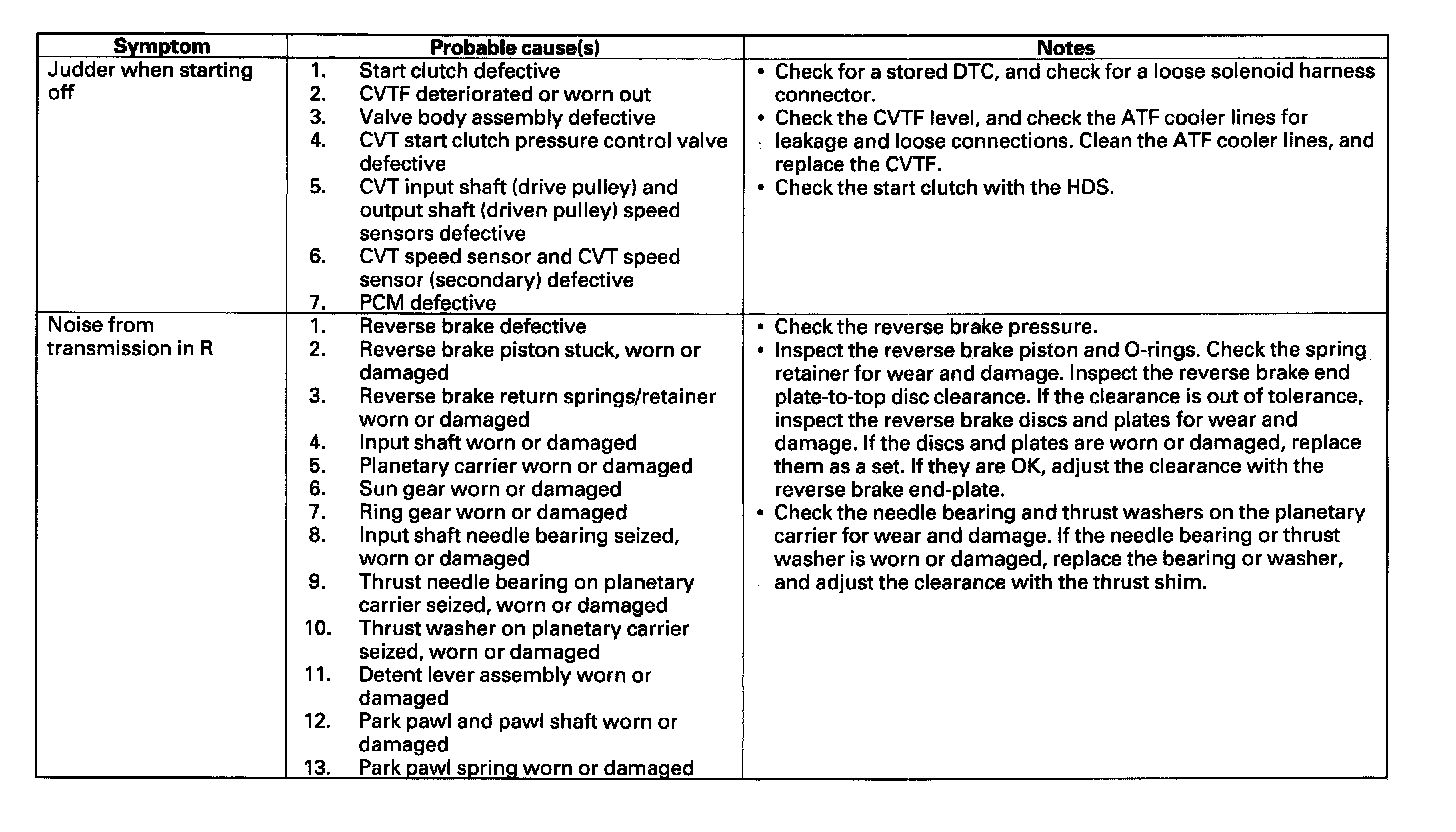 | Symptom | Probable cause(s) | Notes |
|---|---|---|
| Judder when starting off | 1. Start clutch defective<br>2. CVTF deteriorated or worn out<br>3. Valve body assembly defective<br>4. CVT start clutch pressure control valve defective<br>5. CVT input shaft (drive pulley) and output shaft (driven pulley) speed sensors defective<br>6. CVT speed sensor and CVT speed sensor (secondary) defective<br>7. PCM defective | • Check for a stored DTC, and check for a loose solenoid harness connector.<br>• Check the CVTF level, and check the ATF cooler lines for leakage and loose connections. Clean the ATF cooler lines, and replace the CVTF.<br>• Check the start clutch with the HDS. |
| Noise from transmission in R | 1. Reverse brake defective<br>2. Reverse brake piston stuck, worn or damaged<br>3. Reverse brake return springs/retainer worn or damaged<br>4. Input shaft worn or damaged<br>5. Planetary carrier worn or damaged<br>6. Sun gear worn or damaged<br>7. Ring gear worn or damaged<br>8. Input shaft needle bearing seized, worn or damaged<br>9. Thrust needle bearing on planetary carrier seized, worn or damaged<br>10. Thrust washer on planetary carrier seized, worn or damaged<br>11. Detent lever assembly worn or damaged<br>12. Park pawl and pawl shaft worn or damaged<br>13. Park pawl spring worn or damaged | • Check the reverse brake pressure.<br>• Inspect the reverse brake piston and O-rings. Check the spring retainer for wear and damage. Inspect the reverse brake end plate-to-top disc clearance. If the clearance is out of tolerance, inspect the reverse brake discs and plates for wear and damage. If the discs and plates are worn or damaged, replace them as a set. If they are OK, adjust the clearance with the reverse brake end-plate.<br>• Check the needle bearing and thrust washers on the planetary carrier for wear and damage. If the needle bearing or thrust washer is worn or damaged, replace the bearing or washer, and adjust the clearance with the thrust shim. |